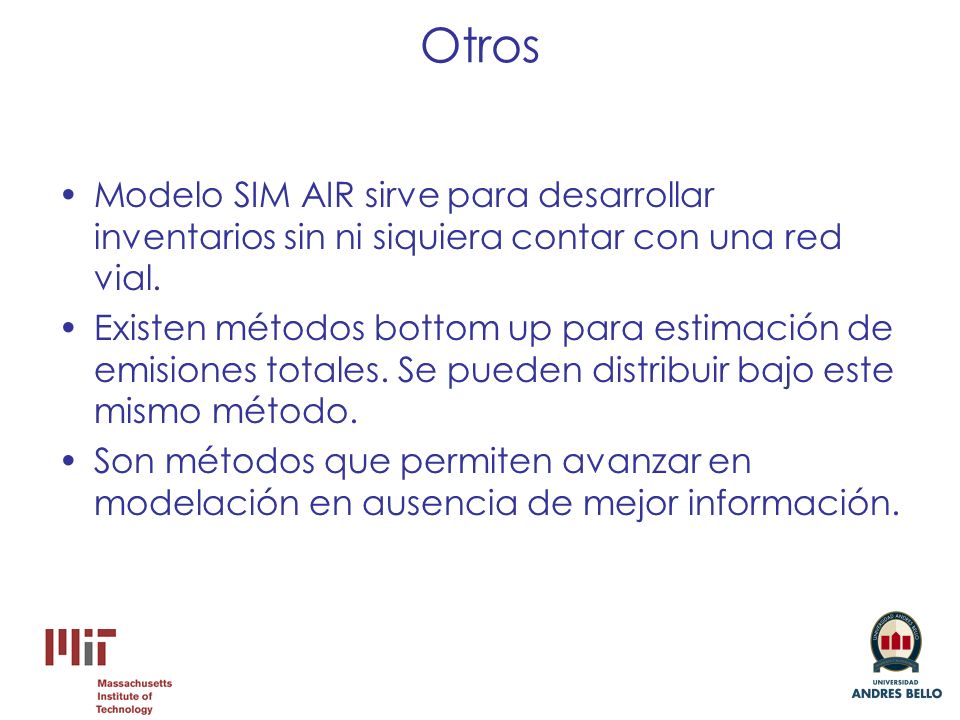 Otros

• Modelo SIM AIR sirve para desarrollar inventarios sin ni siquiera contar con una red vial.
• Existen métodos bottom up para estimación de emisiones totales. Se pueden distribuir bajo este mismo método.
• Son métodos que permiten avanzar en modelación en ausencia de mejor información.

MIT
Massachusetts Institute of Technology

UNIVERSIDAD ANDRES BELLO
UNIVERSIDAD
ANDRES BELLO